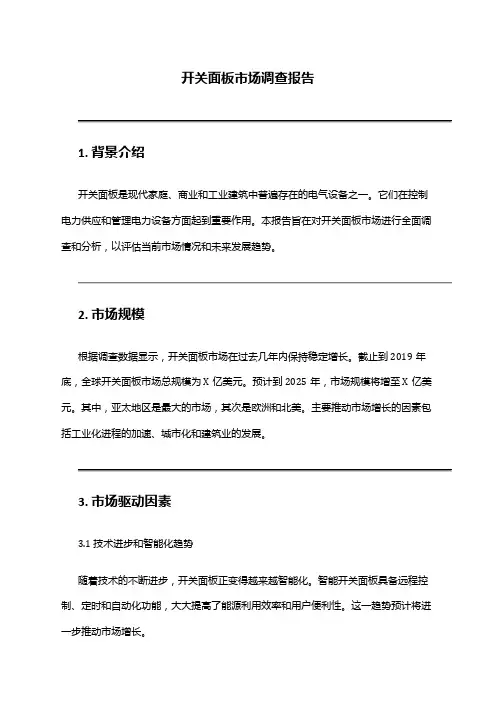 开关面板市场调查报告

1. 背景介绍

开关面板是现代家庭、商业和工业建筑中普遍存在的电气设备之一。它们在控制电力供应和管理电力设备方面起到重要作用。本报告旨在对开关面板市场进行全面调查和分析，以评估当前市场情况和未来发展趋势。

2. 市场规模

根据调查数据显示，开关面板市场在过去几年内保持稳定增长。截止到 2019 年底，全球开关面板市场总规模为 X 亿美元。预计到 2025 年，市场规模将增至 X 亿美元。其中，亚太地区是最大的市场，其次是欧洲和北美。主要推动市场增长的因素包括工业化进程的加速、城市化和建筑业的发展。

3. 市场驱动因素

3.1 技术进步和智能化趋势

随着技术的不断进步，开关面板正变得越来越智能化。智能开关面板具备远程控制、定时和自动化功能，大大提高了能源利用效率和用户便利性。这一趋势预计将进一步推动市场增长。